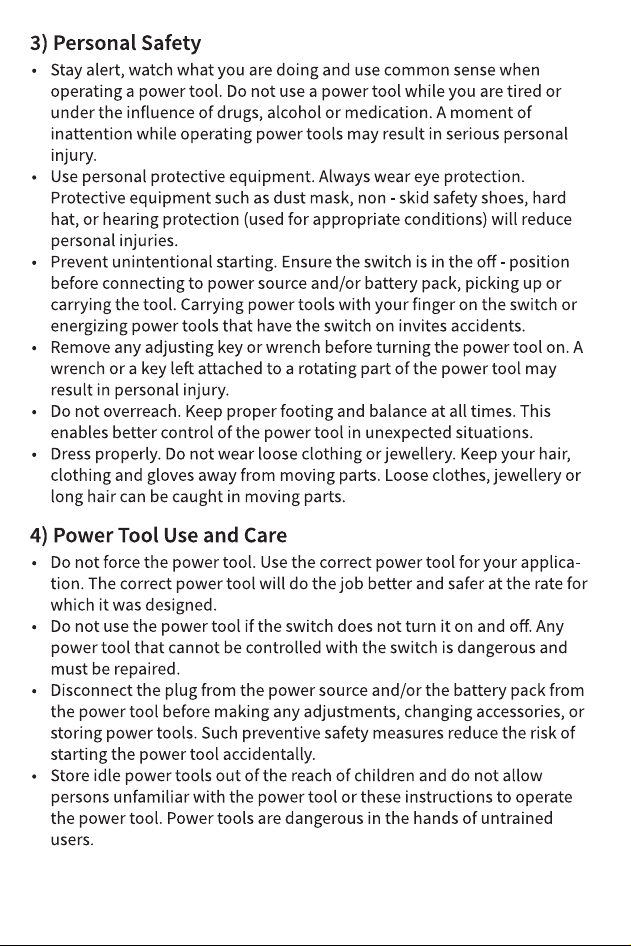 3) Personal Safety

• Stay alert, watch what you are doing and use common sense when operating a power tool. Do not use a power tool while you are tired or under the influence of drugs, alcohol or medication. A moment of inattention while operating power tools may result in serious personal injury.
• Use personal protective equipment. Always wear eye protection. Protective equipment such as dust mask, non - skid safety shoes, hard hat, or hearing protection (used for appropriate conditions) will reduce personal injuries.
• Prevent unintentional starting. Ensure the switch is in the off - position before connecting to power source and/or battery pack, picking up or carrying the tool. Carrying power tools with your finger on the switch or energizing power tools that have the switch on invites accidents.
• Remove any adjusting key or wrench before turning the power tool on. A wrench or a key left attached to a rotating part of the power tool may result in personal injury.
• Do not overreach. Keep proper footing and balance at all times. This enables better control of the power tool in unexpected situations.
• Dress properly. Do not wear loose clothing or jewellery. Keep your hair, clothing and gloves away from moving parts. Loose clothes, jewellery or long hair can be caught in moving parts.

4) Power Tool Use and Care

• Do not force the power tool. Use the correct power tool for your application. The correct power tool will do the job better and safer at the rate for which it was designed.
• Do not use the power tool if the switch does not turn it on and off. Any power tool that cannot be controlled with the switch is dangerous and must be repaired.
• Disconnect the plug from the power source and/or the battery pack from the power tool before making any adjustments, changing accessories, or storing power tools. Such preventive safety measures reduce the risk of starting the power tool accidentally.
• Store idle power tools out of the reach of children and do not allow persons unfamiliar with the power tool or these instructions to operate the power tool. Power tools are dangerous in the hands of untrained users.